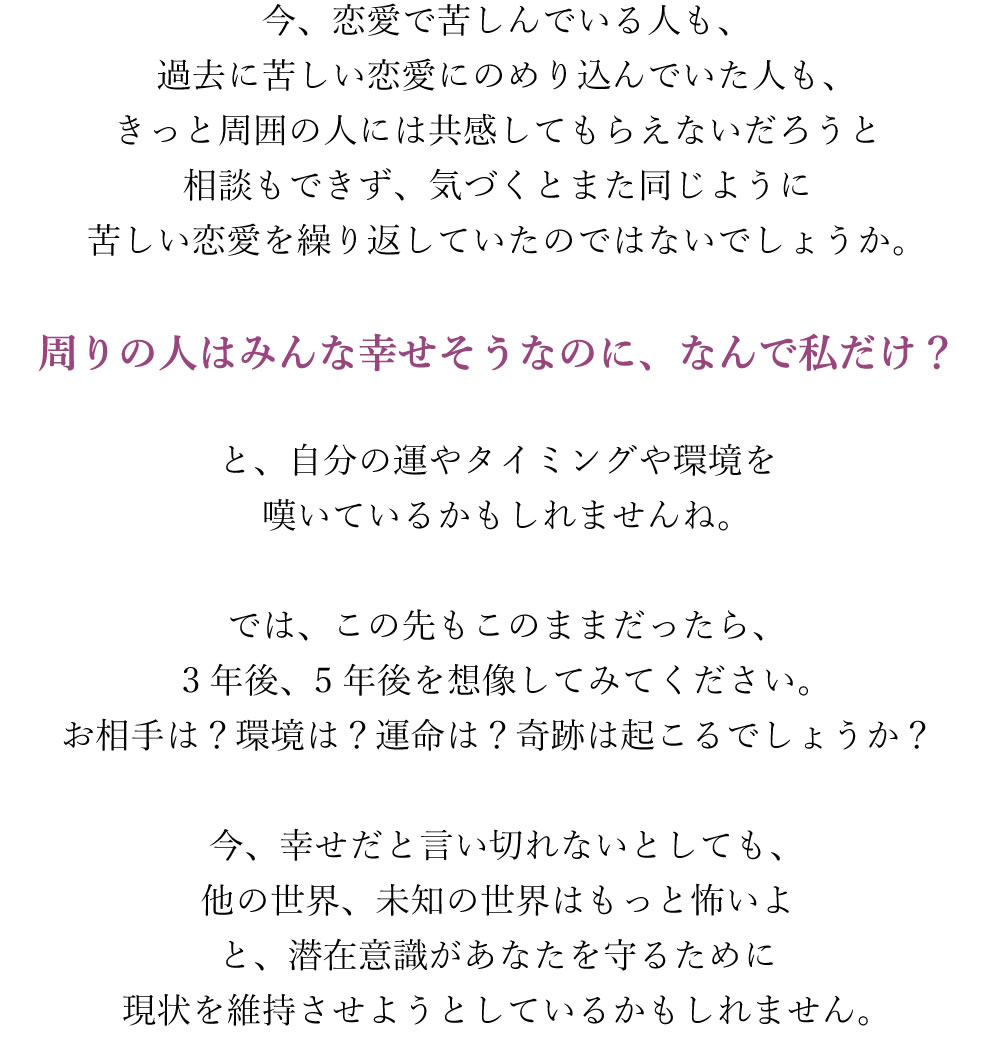 今、恋愛で苦しんでいる人も、
過去に苦しい恋愛にのめり込んでいた人も、
きっと周囲の人には共感してもらえないだろうと
相談もできず、気づくとまた同じように
苦しい恋愛を繰り返していたのではないでしょうか。

周りの人はみんな幸せそうなのに、なんで私だけ？

と、自分の運やタイミングや環境を
嘆いているかもしれませんね。

では、この先もこのままだったら、
３年後、５年後を想像してみてください。
お相手は？環境は？運命は？奇跡は起こるでしょうか？

今、幸せだと言い切れないとしても、
他の世界、未知の世界はもっと怖いよ
と、潜在意識があなたを守るために
現状を維持させようとしているかもしれません。